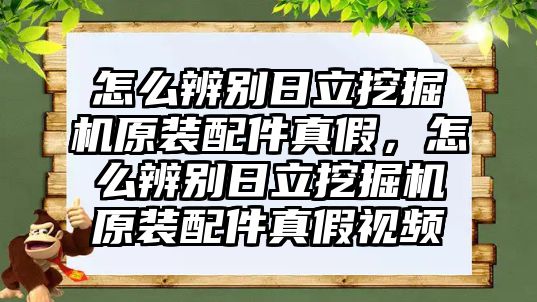 怎么辨别日立挖掘机原装配件真假，怎么辨别日立挖掘机原装配件真假视频